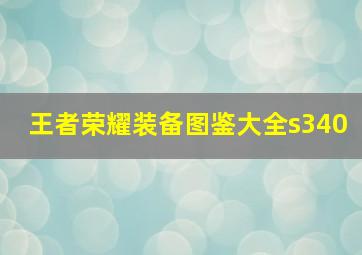 王者荣耀装备图鉴大全s340